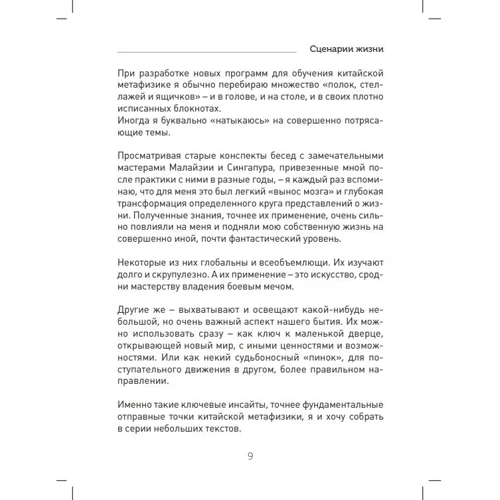 Сценарии жизни

При разработке новых программ для обучения китайской метафизике я обычно перебираю множество «полок, стеллажей и ящичков» – и в голове, и на столе, и в своих плотно исписанных блокнотах.
Иногда я буквально «натыкаюсь» на совершенно потрясающие темы.

Просматривая старые конспекты бесед с замечательными мастерами Малайзии и Сингапура, привезенные мной после практики с ними в разные годы, – я каждый раз вспоминаю, что для меня это был легкий «вынос мозга» и глубокая трансформация определенного круга представлений о жизни. Полученные знания, точнее их применение, очень сильно повлияли на меня и подняли мою собственную жизнь на совершенно иной, почти фантастический уровень.

Некоторые из них глобальны и всеобъемлющи. Их изучают долго и скрупулезно. А их применение – это искусство, сродни мастерству владения боевым мечом.

Другие же – выхватывают и освещают какой-нибудь небольшой, но очень важный аспект нашего бытия. Их можно использовать сразу – как ключ к маленькой дверце, открывающей новый мир, с иными ценностями и возможностями. Или как некий судьбоносный «пинок», для поступательного движения в другом, более правильном направлении.

Именно такие ключевые инсайты, точнее фундаментальные отправные точки китайской метафизики, я и хочу собрать в серии небольших текстов.

9